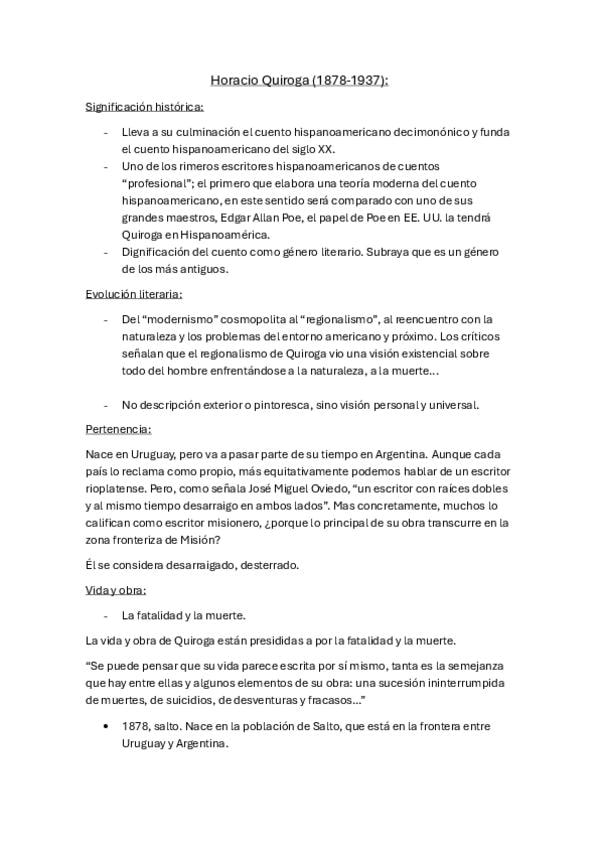 Horacio Quiroga (1878-1937):

Significación histórica:

- Lleva a su culminación el cuento hispanoamericano decimonónico y funda el cuento hispanoamericano del siglo XX.
- Uno de los rimeros escritores hispanoamericanos de cuentos "profesional"; el primero que elabora una teoría moderna del cuento hispanoamericano, en este sentido será comparado con uno de sus grandes maestros, Edgar Allan Poe, el papel de Poe en EE. UU. la tendrá Quiroga en Hispanoamérica.
- Dignificación del cuento como género literario. Subraya que es un género de los más antiguos.

Evolución literaria:

- Del "modernismo" cosmopolita al "regionalismo", al reencuentro con la naturaleza y los problemas del entorno americano y próximo. Los críticos señalan que el regionalismo de Quiroga vio una visión existencial sobre todo del hombre enfrentándose a la naturaleza, a la muerte...

- No descripción exterior o pintoresca, sino visión personal y universal.

Pertenencia:

Nace en Uruguay, pero va a pasar parte de su tiempo en Argentina. Aunque cada país lo reclama como propio, más equitativamente podemos hablar de un escritor rioplatense. Pero, como señala José Miguel Oviedo, "un escritor con raíces dobles y al mismo tiempo desarraigo en ambos lados". Mas concretamente, muchos lo califican como escritor misionero, ¿porque lo principal de su obra transcurre en la zona fronteriza de Misión?

Él se considera desarraigado, desterrado.

Vida y obra:

- La fatalidad y la muerte.

La vida y obra de Quiroga están presididas a por la fatalidad y la muerte.

"Se puede pensar que su vida parece escrita por sí mismo, tanta es la semejanza que hay entre ellas y algunos elementos de su obra: una sucesión ininterrumpida de muertes, de suicidios, de desventuras y fracasos..."

• 1878, salto. Nace en la población de Salto, que está en la frontera entre Uruguay y Argentina.